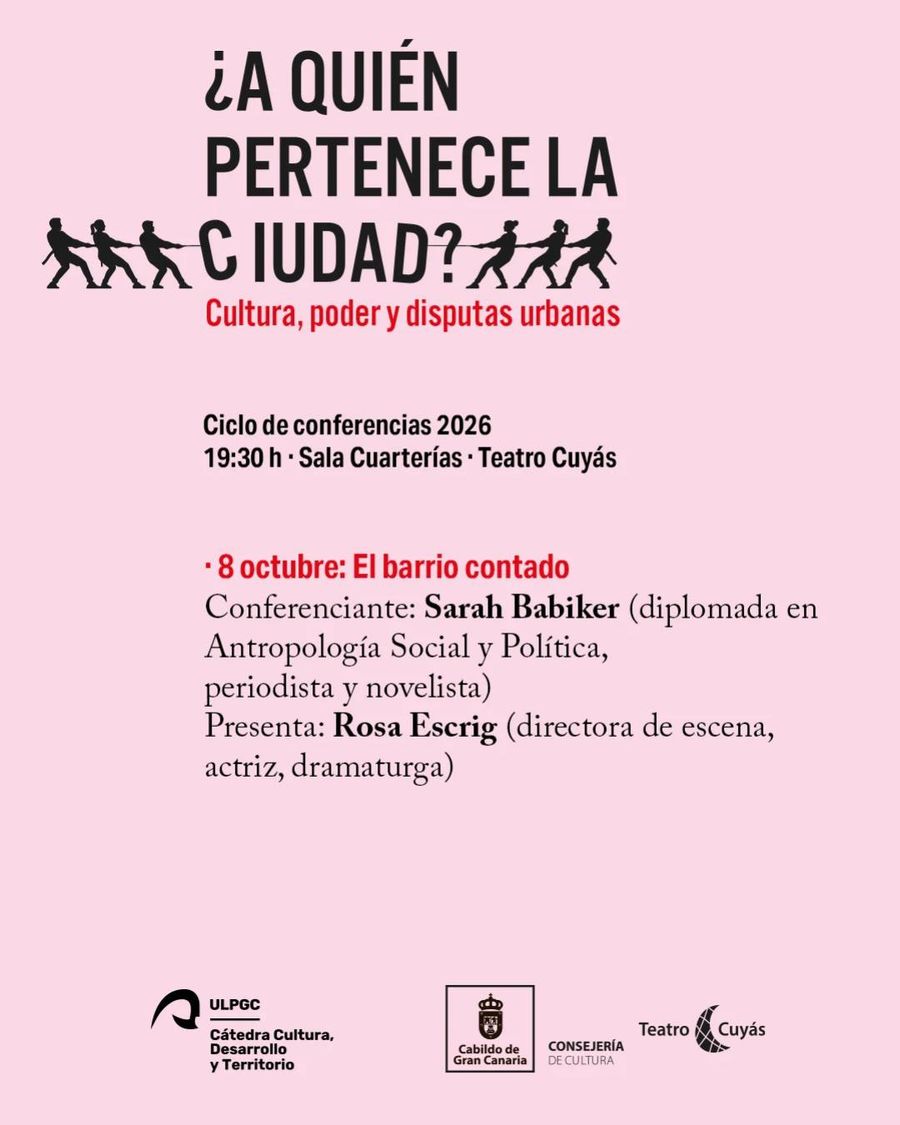 ¿A QUIÉN PERTENECE LA C IUDAD?

Cultura, poder y disputas urbanas

Ciclo de conferencias 2026
19:30 h · Sala Cuarterías · Teatro Cuyás

· 8 octubre: El barrio contado
Conferenciante: Sarah Babiker (diplomada en Antropología Social y Política, periodista y novelista)
Presenta: Rosa Escrig (directora de escena, actriz, dramaturga)

ULPGC
Cátedra Cultura, Desarrollo y Territorio

Cabildo de Gran Canaria

CONSEJERÍA
DE CULTURA

Teatro Cuyás